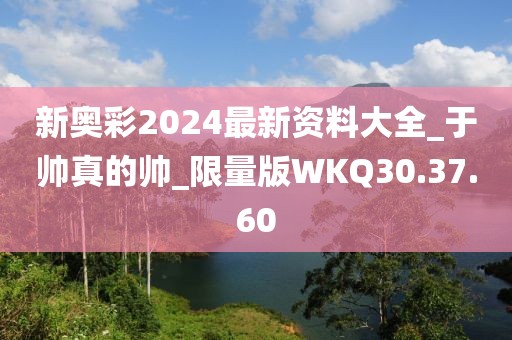 新奥彩2024最新资料大全_于帅真的帅_限量版WKQ30.37.60